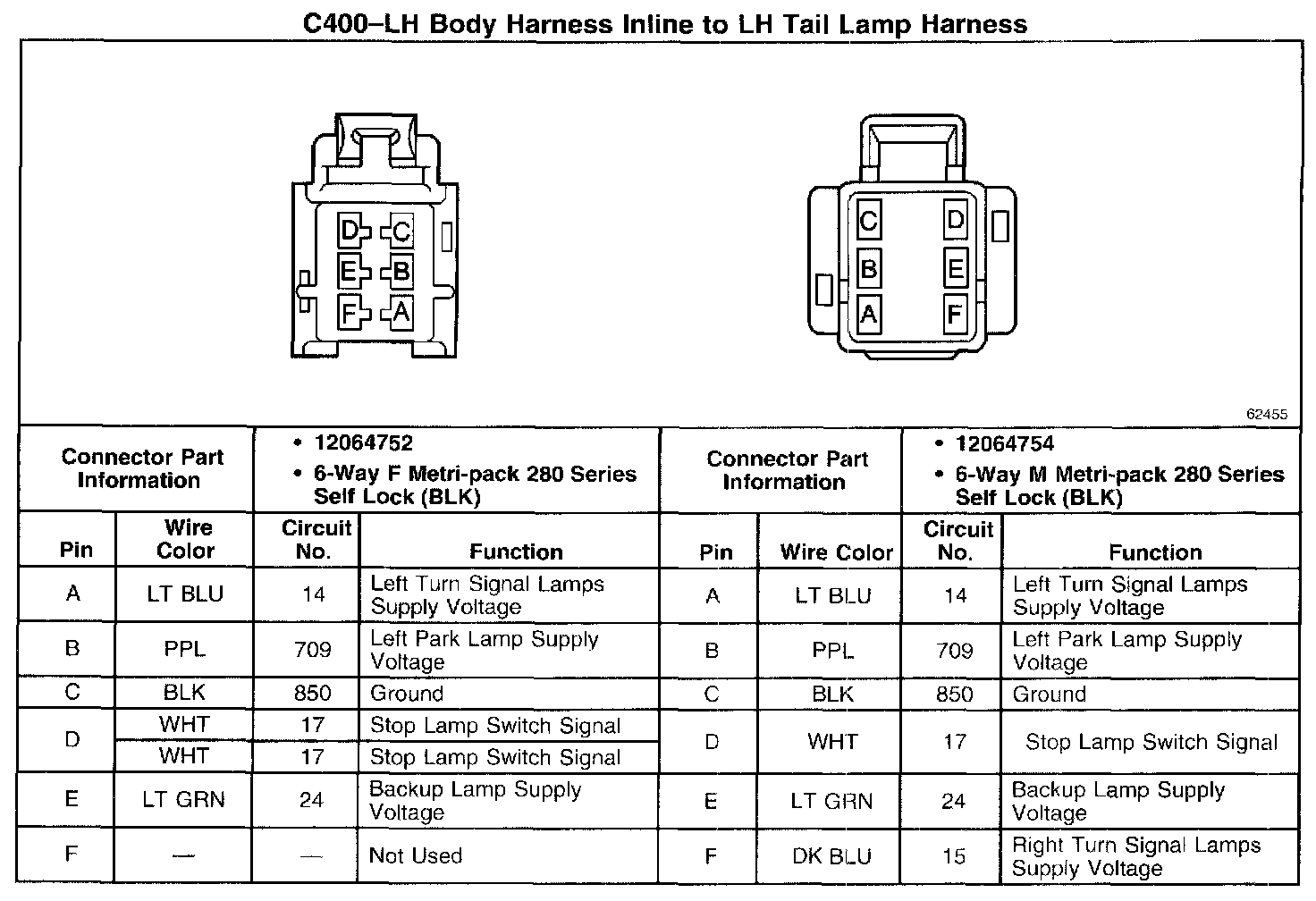 C400–LH Body Harness Inline to LH Tail Lamp Harness

D C
E B
F A

C D
B E
A F

62455

| Connector Part Information | | • 12064752 • 6-Way F Metri-pack 280 Series Self Lock (BLK) | | Connector Part Information | | • 12064754 • 6-Way M Metri-pack 280 Series Self Lock (BLK) | |
|---|---|---|---|---|---|---|---|
| Pin | Wire Color | Circuit No. | Function | Pin | Wire Color | Circuit No. | Function |
| A | LT BLU | 14 | Left Turn Signal Lamps Supply Voltage | A | LT BLU | 14 | Left Turn Signal Lamps Supply Voltage |
| B | PPL | 709 | Left Park Lamp Supply Voltage | B | PPL | 709 | Left Park Lamp Supply Voltage |
| C | BLK | 850 | Ground | C | BLK | 850 | Ground |
| D | WHT | 17 | Stop Lamp Switch Signal | D | WHT | 17 | Stop Lamp Switch Signal |
| | WHT | 17 | Stop Lamp Switch Signal | | | | |
| E | LT GRN | 24 | Backup Lamp Supply Voltage | E | LT GRN | 24 | Backup Lamp Supply Voltage |
| F | — | — | Not Used | F | DK BLU | 15 | Right Turn Signal Lamps Supply Voltage |